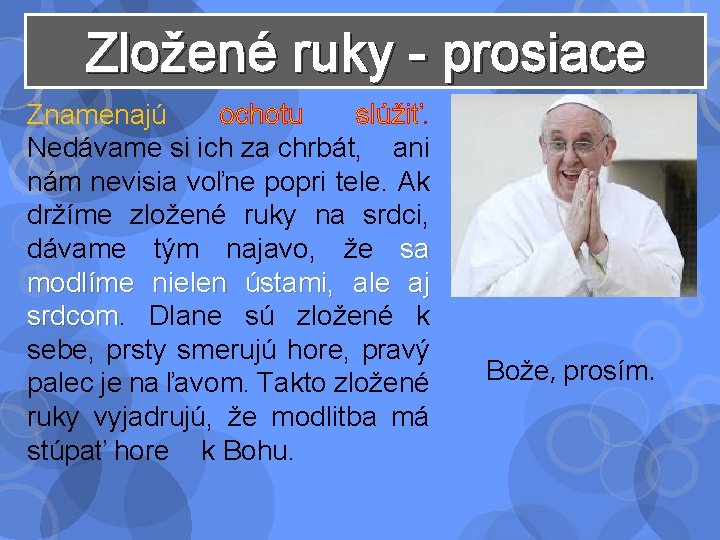 Zložené ruky - prosiace

Znamenajú ochotu slúžiť. Nedávame si ich za chrbát, ani nám nevisia voľne popri tele. Ak držíme zložené ruky na srdci, dávame tým najavo, že sa modlíme nielen ústami, ale aj srdcom. Dlane sú zložené k sebe, prsty smerujú hore, pravý palec je na ľavom. Takto zložené ruky vyjadrujú, že modlitba má stúpať hore k Bohu.

Bože, prosím.